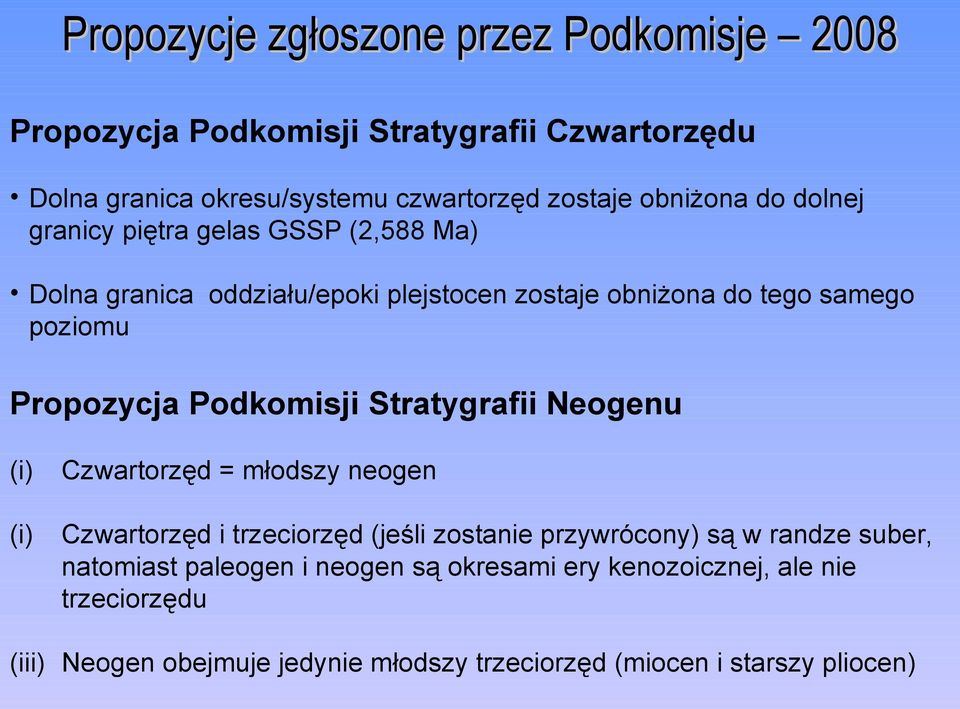 Propozycje zgłoszone przez Podkomisje – 2008

Propozycja Podkomisji Stratygrafii Czwartorzędu

• Dolna granica okresu/systemu czwartorzęd zostaje obniżona do dolnej granicy piętra gelas GSSP (2,588 Ma)

• Dolna granica oddziału/epoki plejstocen zostaje obniżona do tego samego poziomu

Propozycja Podkomisji Stratygrafii Neogenu

(i) Czwartorzęd = młodszy neogen

(i) Czwartorzęd i trzeciorzęd (jeśli zostanie przywrócony) są w randze suber, natomiast paleogen i neogen są okresami ery kenozoicznej, ale nie trzeciorzędu

(iii) Neogen obejmuje jedynie młodszy trzeciorzęd (miocen i starszy pliocen)